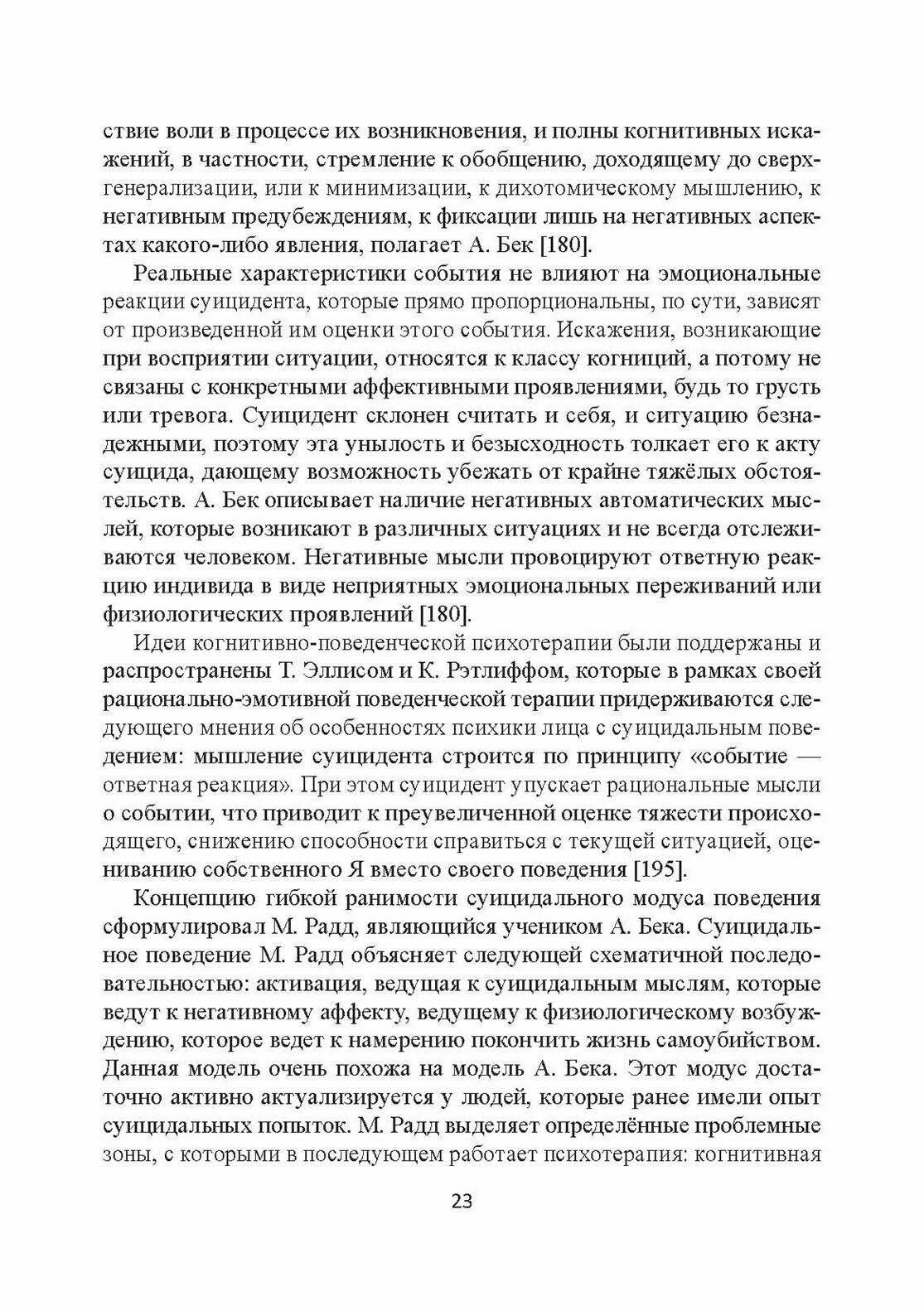 ствие воли в процессе их возникновения, и полны когнитивных искажений, в частности, стремление к обобщению, доходящему до сверхгенерализации, или к минимизации, к дихотомическому мышлению, к негативным предубеждениям, к фиксации лишь на негативных аспектах какого-либо явления, полагает А. Бек [180].

Реальные характеристики события не влияют на эмоциональные реакции суицидента, которые прямо пропорциональны, по сути, зависят от произведенной им оценки этого события. Искажения, возникающие при восприятии ситуации, относятся к классу когниций, а потому не связаны с конкретными аффективными проявлениями, будь то грусть или тревога. Суицидент склонен считать и себя, и ситуацию безнадежными, поэтому эта унылость и безысходность толкает его к акту суицида, дающему возможность убежать от крайне тяжёлых обстоятельств. А. Бек описывает наличие негативных автоматических мыслей, которые возникают в различных ситуациях и не всегда отслеживаются человеком. Негативные мысли провоцируют ответную реакцию индивида в виде неприятных эмоциональных переживаний или физиологических проявлений [180].

Идеи когнитивно-поведенческой психотерапии были поддержаны и распространены Т. Эллисом и К. Рэтлиффом, которые в рамках своей рационально-эмотивной поведенческой терапии придерживаются следующего мнения об особенностях психики лица с суицидальным поведением: мышление суицидента строится по принципу «событие — ответная реакция». При этом суицидент упускает рациональные мысли о событии, что приводит к преувеличенной оценке тяжести происходящего, снижению способности справиться с текущей ситуацией, оцениванию собственного Я вместо своего поведения [195].

Концепцию гибкой ранимости суицидального модуса поведения сформулировал М. Радд, являющийся учеником А. Бека. Суицидальное поведение М. Радд объясняет следующей схематичной последовательностью: активация, ведущая к суицидальным мыслям, которые ведут к негативному аффекту, ведущему к физиологическому возбуждению, которое ведет к намерению покончить жизнь самоубийством. Данная модель очень похожа на модель А. Бека. Этот модус достаточно активно актуализируется у людей, которые ранее имели опыт суицидальных попыток. М. Радд выделяет определённые проблемные зоны, с которыми в последующем работает психотерапия: когнитивная

23